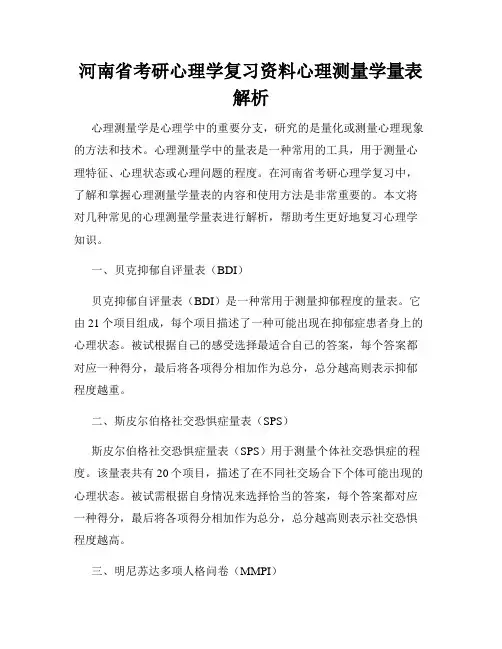 河南省考研心理学复习资料心理测量学量表解析

心理测量学是心理学中的重要分支，研究的是量化或测量心理现象的方法和技术。心理测量学中的量表是一种常用的工具，用于测量心理特征、心理状态或心理问题的程度。在河南省考研心理学复习中，了解和掌握心理测量学量表的内容和使用方法是非常重要的。本文将对几种常见的心理测量学量表进行解析，帮助考生更好地复习心理学知识。

一、贝克抑郁自评量表（BDI）

贝克抑郁自评量表（BDI）是一种常用于测量抑郁程度的量表。它由21个项目组成，每个项目描述了一种可能出现在抑郁症患者身上的心理状态。被试根据自己的感受选择最适合自己的答案，每个答案都对应一种得分，最后将各项得分相加作为总分，总分越高则表示抑郁程度越重。

二、斯皮尔伯格社交恐惧症量表（SPS）

斯皮尔伯格社交恐惧症量表（SPS）用于测量个体社交恐惧症的程度。该量表共有20个项目，描述了在不同社交场合下个体可能出现的心理状态。被试需根据自身情况来选择恰当的答案，每个答案都对应一种得分，最后将各项得分相加作为总分，总分越高则表示社交恐惧程度越高。

三、明尼苏达多项人格问卷（MMPI）